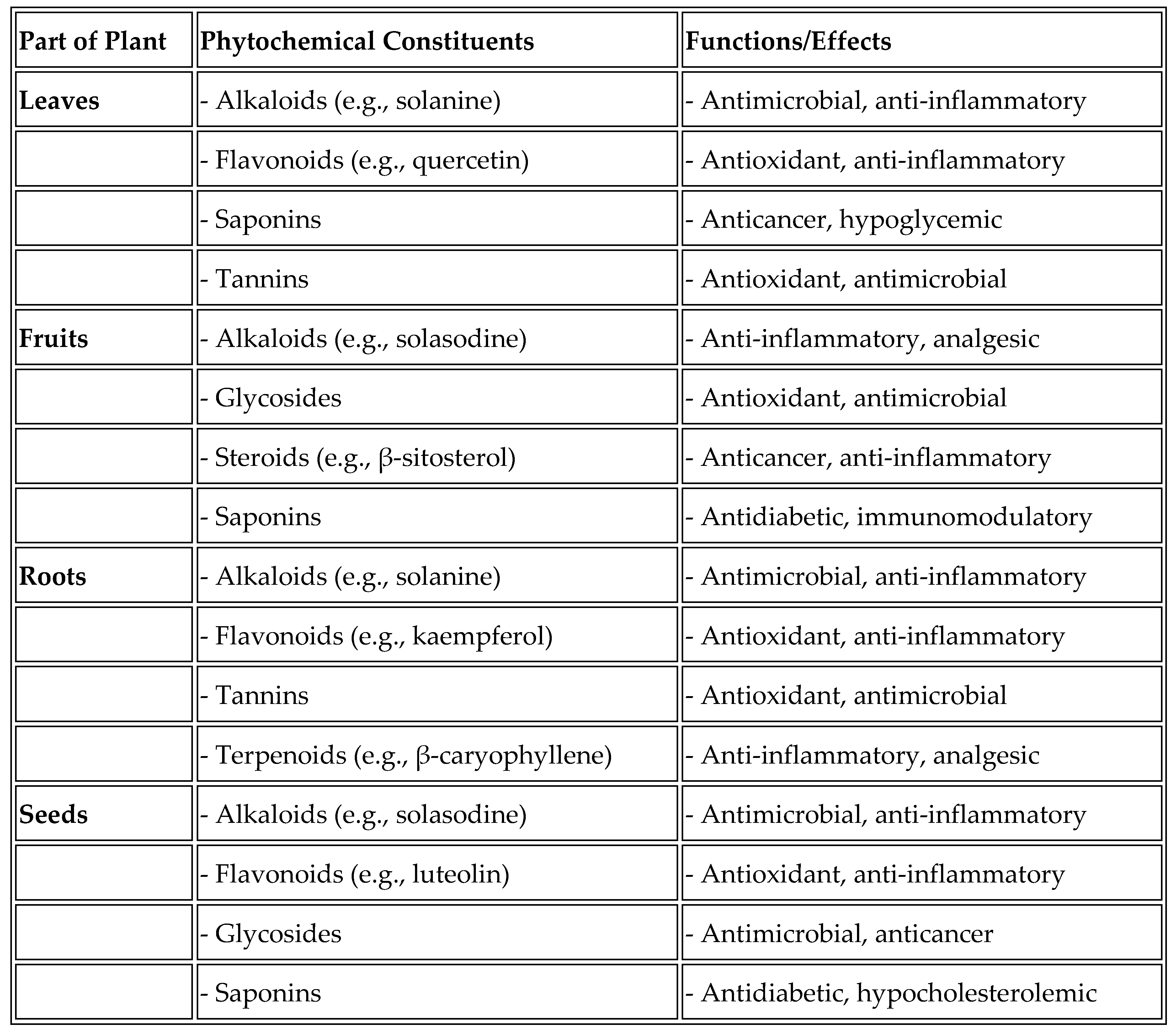 | Part of Plant | Phytochemical Constituents | Functions/Effects |
|---|---|---|
| Leaves | - Alkaloids (e.g., solanine) | - Antimicrobial, anti-inflammatory |
| | - Flavonoids (e.g., quercetin) | - Antioxidant, anti-inflammatory |
| | - Saponins | - Anticancer, hypoglycemic |
| | - Tannins | - Antioxidant, antimicrobial |
| Fruits | - Alkaloids (e.g., solasodine) | - Anti-inflammatory, analgesic |
| | - Glycosides | - Antioxidant, antimicrobial |
| | - Steroids (e.g., β-sitosterol) | - Anticancer, anti-inflammatory |
| | - Saponins | - Antidiabetic, immunomodulatory |
| Roots | - Alkaloids (e.g., solanine) | - Antimicrobial, anti-inflammatory |
| | - Flavonoids (e.g., kaempferol) | - Antioxidant, anti-inflammatory |
| | - Tannins | - Antioxidant, antimicrobial |
| | - Terpenoids (e.g., β-caryophyllene) | - Anti-inflammatory, analgesic |
| Seeds | - Alkaloids (e.g., solasodine) | - Antimicrobial, anti-inflammatory |
| | - Flavonoids (e.g., luteolin) | - Antioxidant, anti-inflammatory |
| | - Glycosides | - Antimicrobial, anticancer |
| | - Saponins | - Antidiabetic, hypocholesterolemic |